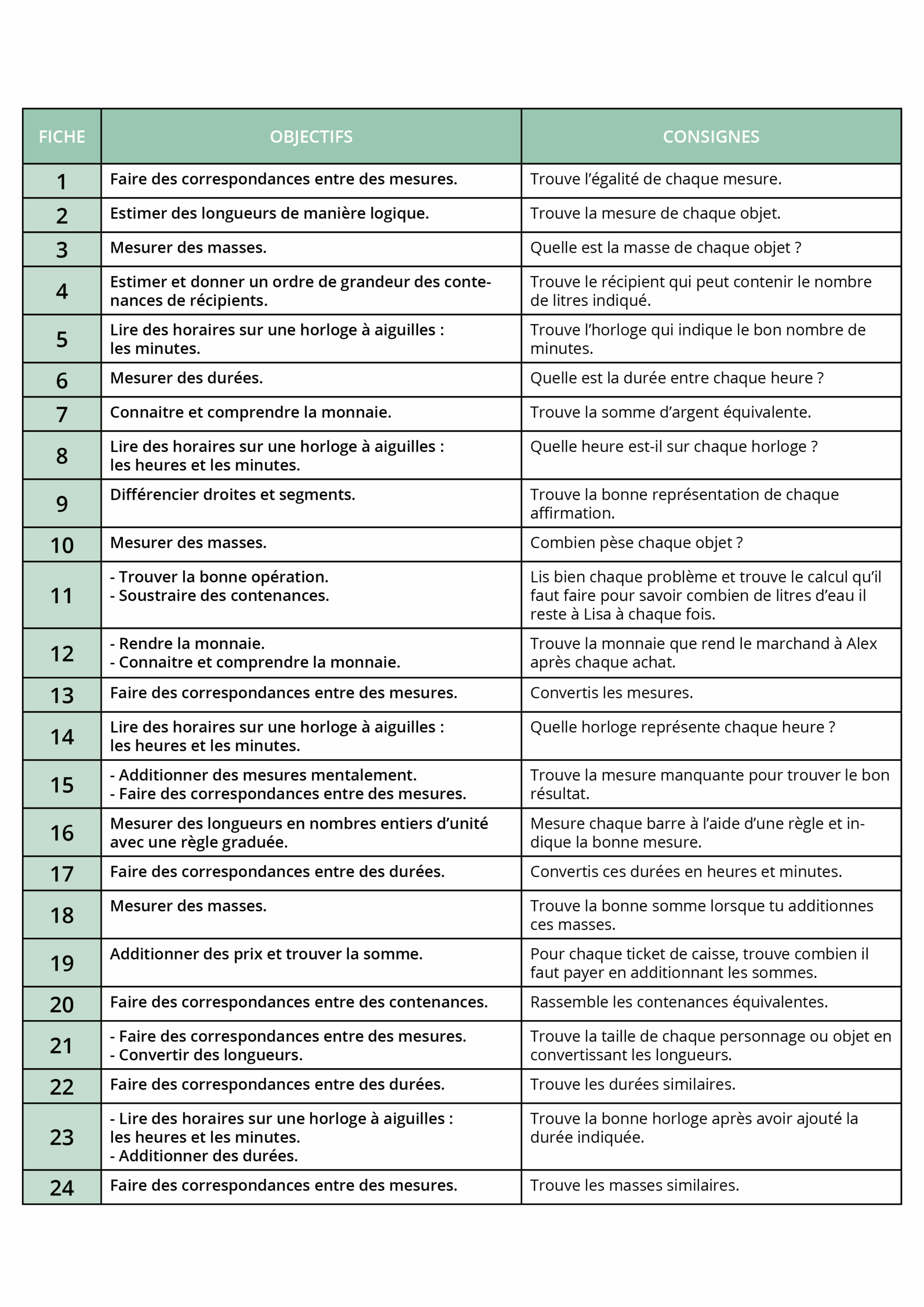 | FICHE | OBJECTIFS | CONSIGNES |
|---|---|---|
| 1 | Faire des correspondances entre des mesures. | Trouve l'égalité de chaque mesure. |
| 2 | Estimer des longueurs de manière logique. | Trouve la mesure de chaque objet. |
| 3 | Mesurer des masses. | Quelle est la masse de chaque objet ? |
| 4 | Estimer et donner un ordre de grandeur des contenances de récipients. | Trouve le récipient qui peut contenir le nombre de litres indiqué. |
| 5 | Lire des horaires sur une horloge à aiguilles : les minutes. | Trouve l'horloge qui indique le bon nombre de minutes. |
| 6 | Mesurer des durées. | Quelle est la durée entre chaque heure ? |
| 7 | Connaitre et comprendre la monnaie. | Trouve la somme d'argent équivalente. |
| 8 | Lire des horaires sur une horloge à aiguilles : les heures et les minutes. | Quelle heure est-il sur chaque horloge ? |
| 9 | Différencier droites et segments. | Trouve la bonne représentation de chaque affirmation. |
| 10 | Mesurer des masses. | Combien pèse chaque objet ? |
| 11 | - Trouver la bonne opération. - Soustraire des contenances. | Lis bien chaque problème et trouve le calcul qu'il faut faire pour savoir combien de litres d'eau il reste à Lisa à chaque fois. |
| 12 | - Rendre la monnaie. - Connaitre et comprendre la monnaie. | Trouve la monnaie que rend le marchand à Alex après chaque achat. |
| 13 | Faire des correspondances entre des mesures. | Convertis les mesures. |
| 14 | Lire des horaires sur une horloge à aiguilles : les heures et les minutes. | Quelle horloge représente chaque heure ? |
| 15 | - Additionner des mesures mentalement. - Faire des correspondances entre des mesures. | Trouve la mesure manquante pour trouver le bon résultat. |
| 16 | Mesurer des longueurs en nombres entiers d'unité avec une règle graduée. | Mesure chaque barre à l'aide d'une règle et indique la bonne mesure. |
| 17 | Faire des correspondances entre des durées. | Convertis ces durées en heures et minutes. |
| 18 | Mesurer des masses. | Trouve la bonne somme lorsque tu additionnes ces masses. |
| 19 | Additionner des prix et trouver la somme. | Pour chaque ticket de caisse, trouve combien il faut payer en additionnant les sommes. |
| 20 | Faire des correspondances entre des contenances. | Rassemble les contenances équivalentes. |
| 21 | - Faire des correspondances entre des mesures. - Convertir des longueurs. | Trouve la taille de chaque personnage ou objet en convertissant les longueurs. |
| 22 | Faire des correspondances entre des durées. | Trouve les durées similaires. |
| 23 | - Lire des horaires sur une horloge à aiguilles : les heures et les minutes. - Additionner des durées. | Trouve la bonne horloge après avoir ajouté la durée indiquée. |
| 24 | Faire des correspondances entre des mesures. | Trouve les masses similaires. |